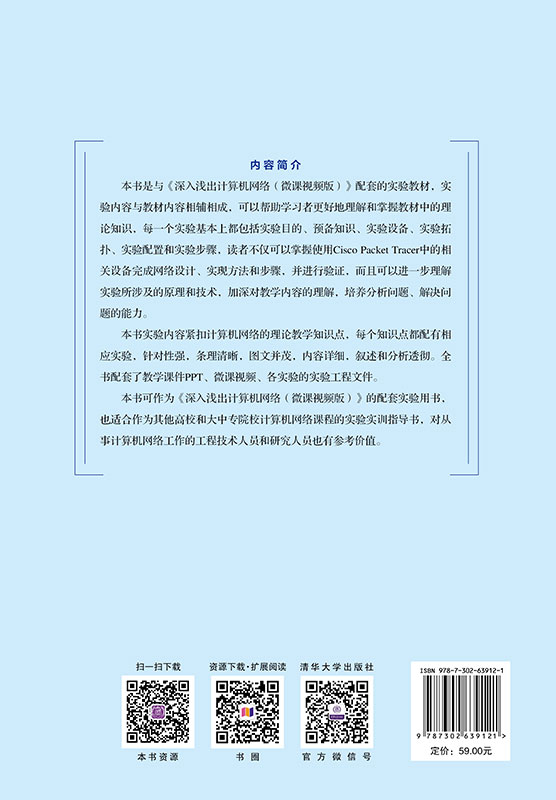 内容简介

本书是与《深入浅出计算机网络（微课视频版）》配套的实验教材，实验内容与教材内容相辅相成，可以帮助学习者更好地理解和掌握教材中的理论知识，每一个实验基本上都包括实验目的、预备知识、实验设备、实验拓扑、实验配置和实验步骤，读者不仅可以掌握使用Cisco Packet Tracer中的相关设备完成网络设计、实现方法和步骤，并进行验证，而且可以进一步理解实验所涉及的原理和技术，加深对教学内容的理解，培养分析问题、解决问题的能力。

本书实验内容紧扣计算机网络的理论教学知识点，每个知识点都配有相应实验，针对性强，条理清晰，图文并茂，内容详细，叙述和分析透彻。全书配套了教学课件PPT、微课视频、各实验的实验工程文件。

本书可作为《深入浅出计算机网络（微课视频版）》的配套实验用书，也适合作为其他高校和大中专院校计算机网络课程的实验实训指导书，对从事计算机网络工作的工程技术人员和研究人员也有参考价值。

扫一扫下载
本书资源

资源下载·扩展阅读
书圈

清华大学出版社
官方微信号

ISBN 978-7-302-63912-1
9 787302 639121 >
定价：59.00元